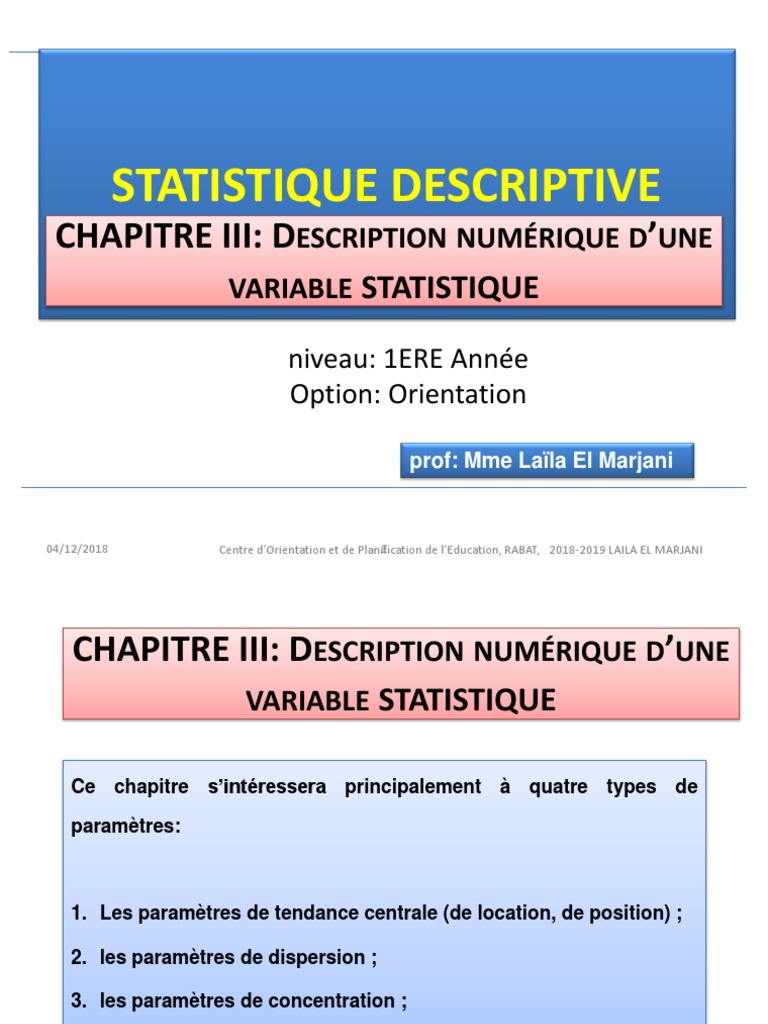 STATISTIQUE DESCRIPTIVE

CHAPITRE III: DESCRIPTION NUMÉRIQUE D'UNE VARIABLE STATISTIQUE

niveau: 1ERE Année
Option: Orientation

prof: Mme Laïla El Marjani

04/12/2018 Centre d'Orientation et de Planification de l'Education, RABAT, 2018-2019 LAILA EL MARJANI 1

CHAPITRE III: DESCRIPTION NUMÉRIQUE D'UNE VARIABLE STATISTIQUE

Ce chapitre s'intéressera principalement à quatre types de paramètres:

1. Les paramètres de tendance centrale (de location, de position) ;
2. les paramètres de dispersion ;
3. les paramètres de concentration ;